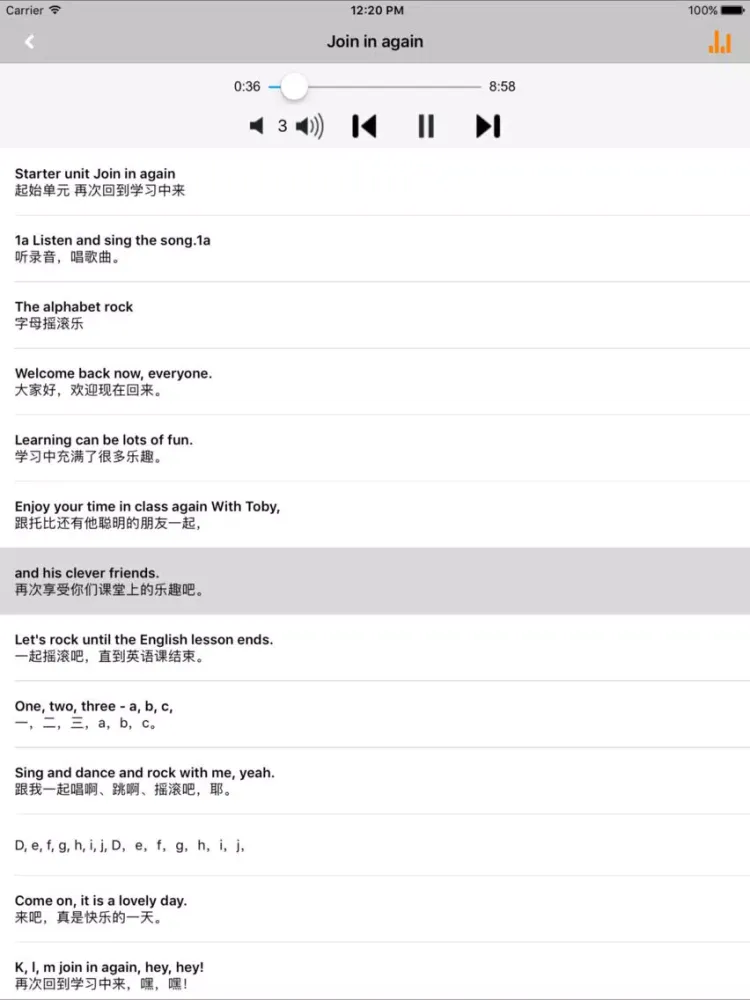 Carrier 12:20 PM 100%

Join in again

0:36 8:58

3

Starter unit Join in again
起始单元 再次回到学习中来

1a Listen and sing the song.1a
听录音，唱歌曲。

The alphabet rock
字母摇滚乐

Welcome back now, everyone.
大家好，欢迎现在回来。

Learning can be lots of fun.
学习中充满了很多乐趣。

Enjoy your time in class again With Toby,
跟托比还有他聪明的朋友一起，

and his clever friends.
再次享受你们课堂上的乐趣吧。

Let's rock until the English lesson ends.
一起摇滚吧，直到英语课结束。

One, two, three - a, b, c,
一，二，三，a，b，c。

Sing and dance and rock with me, yeah.
跟我一起唱啊、跳啊、摇滚吧，耶。

D, e, f, g, h, i, j, D，e，f，g，h，i，j，

Come on, it is a lovely day.
来吧，真是快乐的一天。

K, l, m join in again, hey, hey!
再次回到学习中来，嘿，嘿！